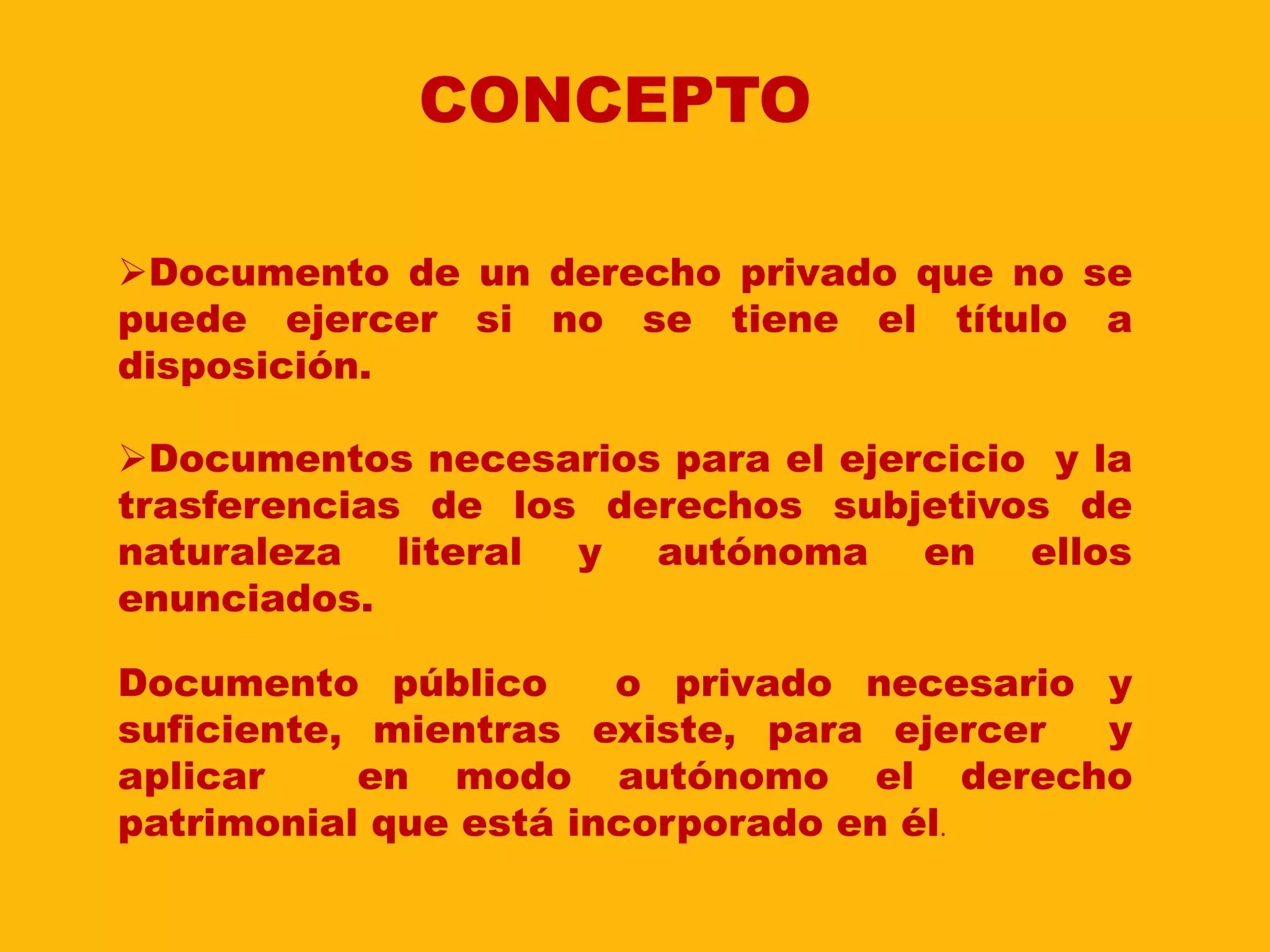 CONCEPTO

➢Documento de un derecho privado que no se puede ejercer si no se tiene el título a disposición.

➢Documentos necesarios para el ejercicio y la trasferencias de los derechos subjetivos de naturaleza literal y autónoma en ellos enunciados.

Documento público o privado necesario y suficiente, mientras existe, para ejercer y aplicar en modo autónomo el derecho patrimonial que está incorporado en él.